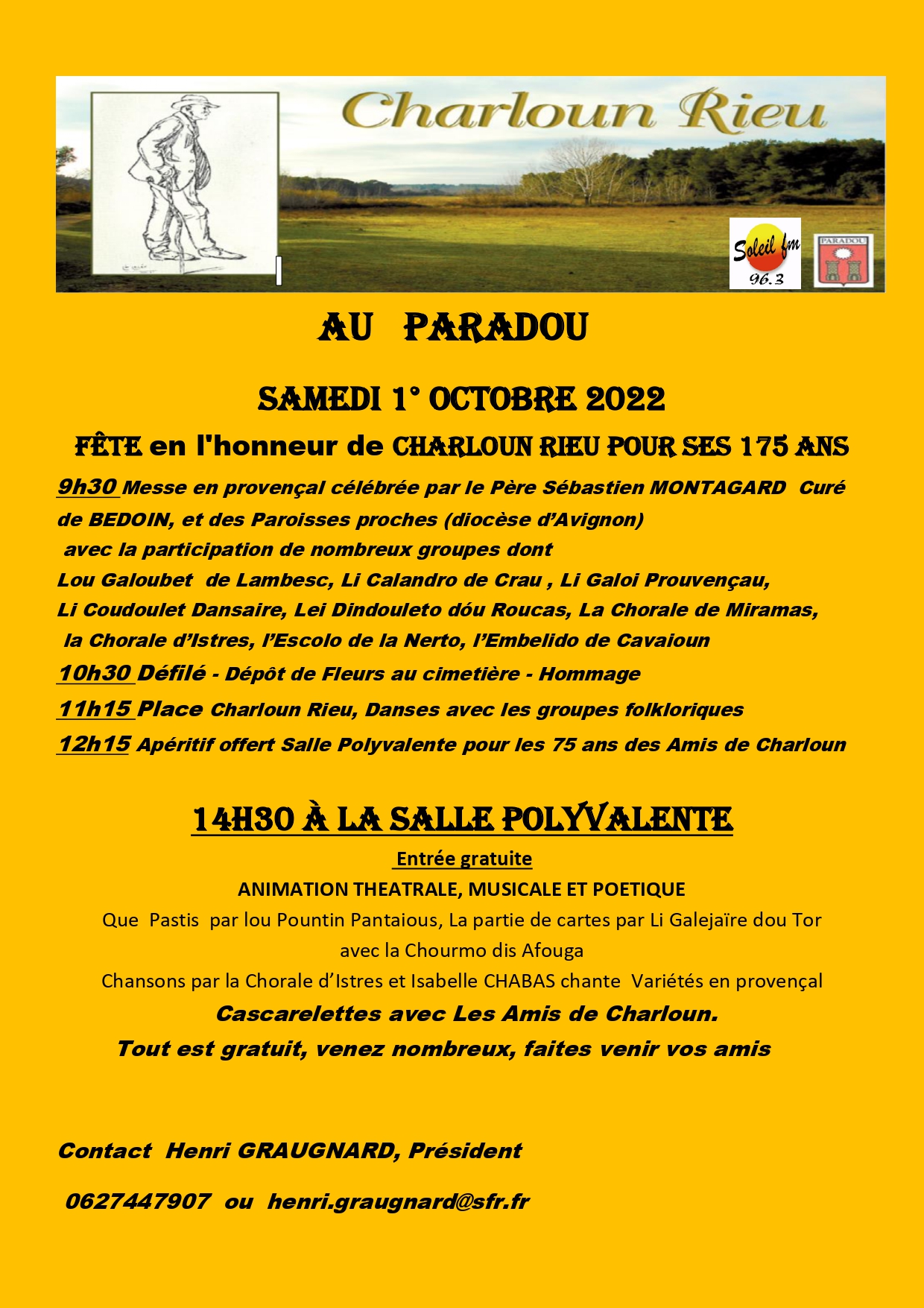 Charloun Rieu

Soleil fm 96.3

PARADOU

AU PARADOU

SAMEDI 1° OCTOBRE 2022

FÊTE en l'honneur de CHARLOUN RIEU POUR SES 175 ANS

9h30 Messe en provençal célébrée par le Père Sébastien MONTAGARD Curé de BEDOIN, et des Paroisses proches (diocèse d'Avignon) avec la participation de nombreux groupes dont Lou Galoubet de Lambesc, Li Calandro de Crau , Li Galoi Prouvençau, Li Coudoulet Dansaire, Lei Dindouleto dóu Roucas, La Chorale de Miramas, la Chorale d'Istres, l'Escolo de la Nerto, l'Embelido de Cavaioun

10h30 Défilé - Dépôt de Fleurs au cimetière - Hommage

11h15 Place Charloun Rieu, Danses avec les groupes folkloriques

12h15 Apéritif offert Salle Polyvalente pour les 75 ans des Amis de Charloun

14H30 À LA SALLE POLYVALENTE

Entrée gratuite

ANIMATION THEATRALE, MUSICALE ET POETIQUE

Que Pastis par lou Pountin Pantaious, La partie de cartes par Li Galejaïre dou Tor avec la Chourmo dis Afouga

Chansons par la Chorale d'Istres et Isabelle CHABAS chante Variétés en provençal

Cascarelettes avec Les Amis de Charloun.

Tout est gratuit, venez nombreux, faites venir vos amis

Contact Henri GRAUGNARD, Président

0627447907 ou henri.graugnard@sfr.fr